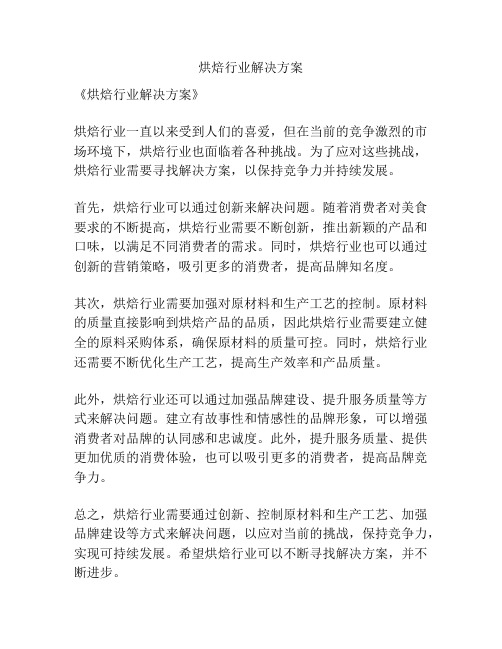 烘焙行业解决方案

《烘焙行业解决方案》

烘焙行业一直以来受到人们的喜爱，但在当前的竞争激烈的市场环境下，烘焙行业也面临着各种挑战。为了应对这些挑战，烘焙行业需要寻找解决方案，以保持竞争力并持续发展。

首先，烘焙行业可以通过创新来解决问题。随着消费者对美食要求的不断提高，烘焙行业需要不断创新，推出新颖的产品和口味，以满足不同消费者的需求。同时，烘焙行业也可以通过创新的营销策略，吸引更多的消费者，提高品牌知名度。

其次，烘焙行业需要加强对原材料和生产工艺的控制。原材料的质量直接影响到烘焙产品的品质，因此烘焙行业需要建立健全的原料采购体系，确保原材料的质量可控。同时，烘焙行业还需要不断优化生产工艺，提高生产效率和产品质量。

此外，烘焙行业还可以通过加强品牌建设、提升服务质量等方式来解决问题。建立有故事性和情感性的品牌形象，可以增强消费者对品牌的认同感和忠诚度。此外，提升服务质量、提供更加优质的消费体验，也可以吸引更多的消费者，提高品牌竞争力。

总之，烘焙行业需要通过创新、控制原材料和生产工艺、加强品牌建设等方式来解决问题，以应对当前的挑战，保持竞争力，实现可持续发展。希望烘焙行业可以不断寻找解决方案，并不断进步。